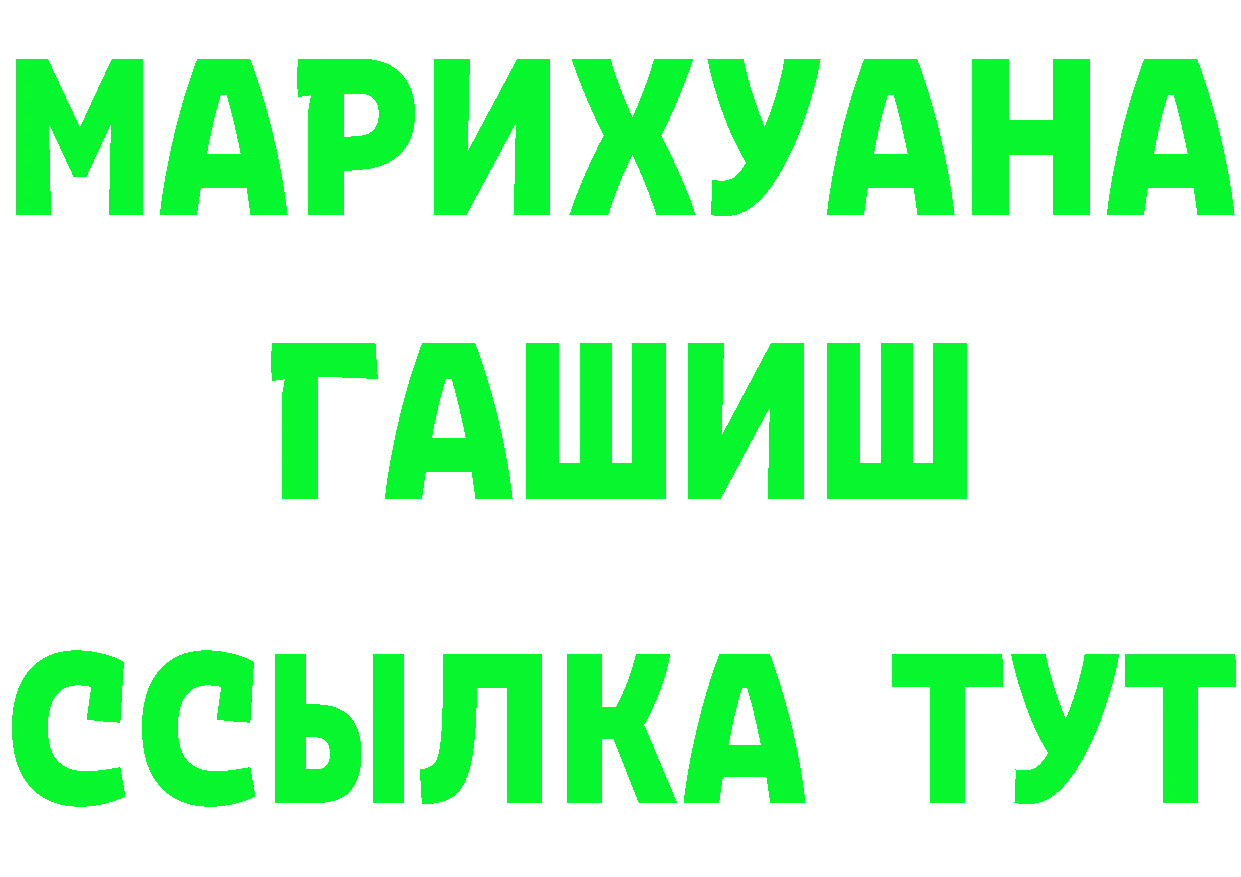 МАРИХУАНА
ГАШИШ
ССЫЛКА ТУТ